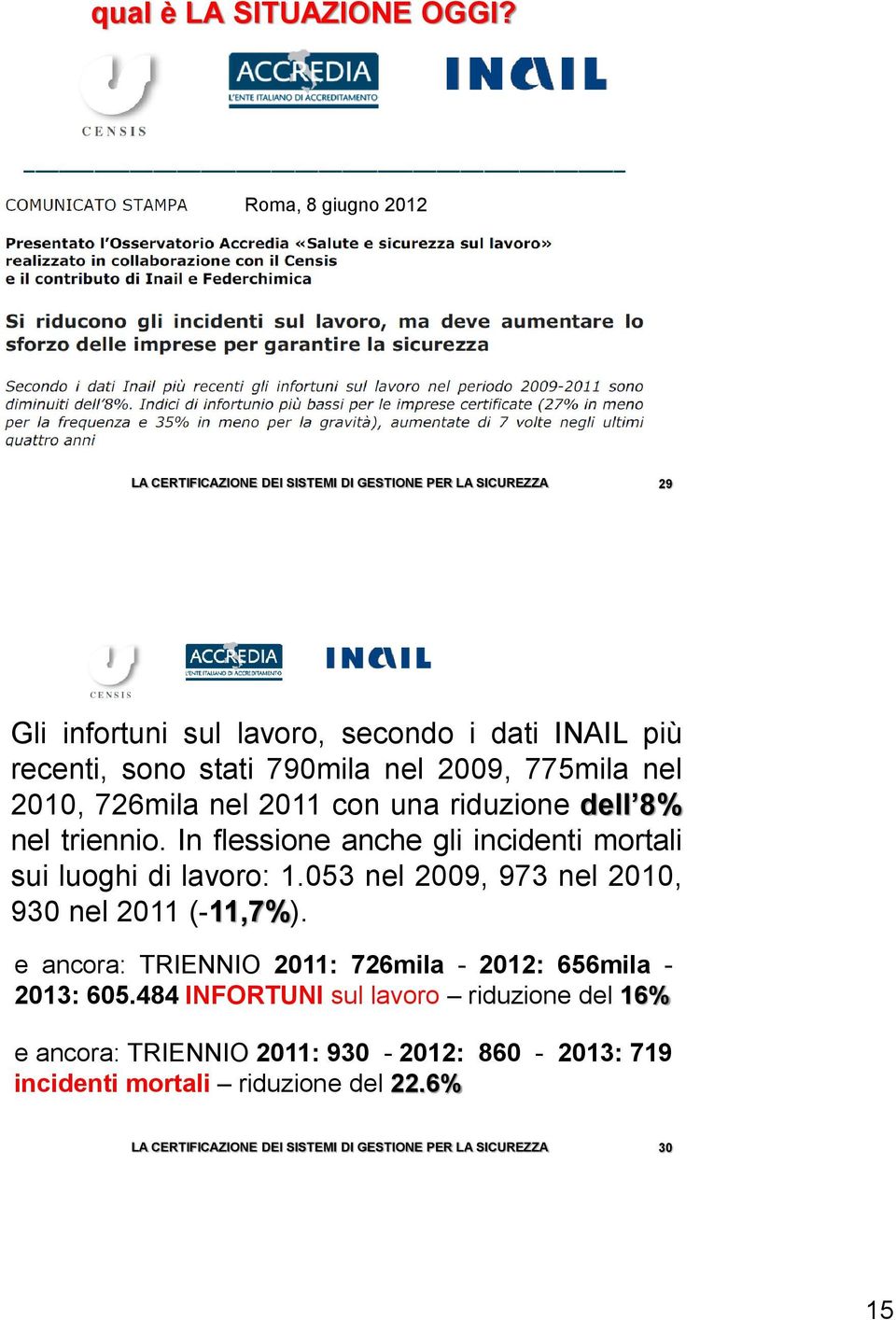 qual è LA SITUAZIONE OGGI?

CENSIS

ACCREDIA
L'ENTE ITALIANO DI ACCREDITAMENTO

INAIL

COMUNICATO STAMPA Roma, 8 giugno 2012

Presentato l'Osservatorio Accredia «Salute e sicurezza sul lavoro» realizzato in collaborazione con il Censis e il contributo di Inail e Federchimica

Si riducono gli incidenti sul lavoro, ma deve aumentare lo sforzo delle imprese per garantire la sicurezza

Secondo i dati Inail più recenti gli infortuni sul lavoro nel periodo 2009-2011 sono diminuiti dell'8%. Indici di infortunio più bassi per le imprese certificate (27% in meno per la frequenza e 35% in meno per la gravità), aumentate di 7 volte negli ultimi quattro anni

LA CERTIFICAZIONE DEI SISTEMI DI GESTIONE PER LA SICUREZZA 29

CENSIS

ACCREDIA
L'ENTE ITALIANO DI ACCREDITAMENTO

INAIL

Gli infortuni sul lavoro, secondo i dati INAIL più recenti, sono stati 790mila nel 2009, 775mila nel 2010, 726mila nel 2011 con una riduzione dell'8% nel triennio. In flessione anche gli incidenti mortali sui luoghi di lavoro: 1.053 nel 2009, 973 nel 2010, 930 nel 2011 (-11,7%).

e ancora: TRIENNIO 2011: 726mila - 2012: 656mila - 2013: 605.484 INFORTUNI sul lavoro – riduzione del 16%

e ancora: TRIENNIO 2011: 930 - 2012: 860 - 2013: 719 incidenti mortali – riduzione del 22.6%

LA CERTIFICAZIONE DEI SISTEMI DI GESTIONE PER LA SICUREZZA 30

15